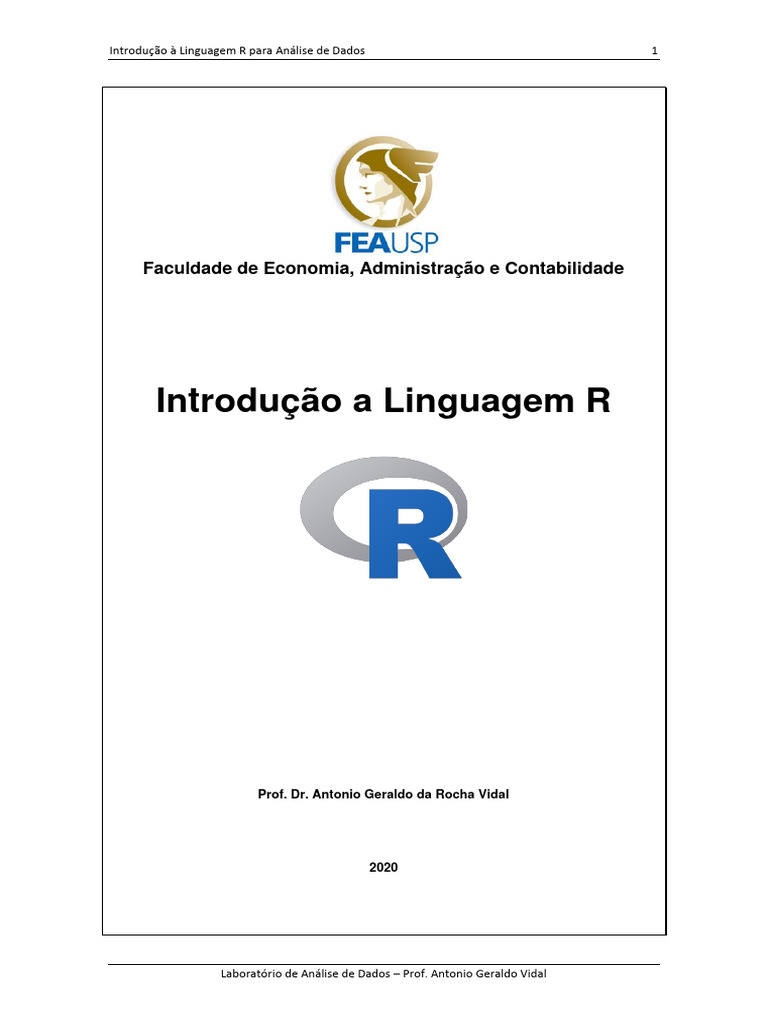 Introdução à Linguagem R para Análise de Dados 1

FEAUSP

Faculdade de Economia, Administração e Contabilidade

Introdução a Linguagem R

R

Prof. Dr. Antonio Geraldo da Rocha Vidal

2020

Laboratório de Análise de Dados – Prof. Antonio Geraldo Vidal